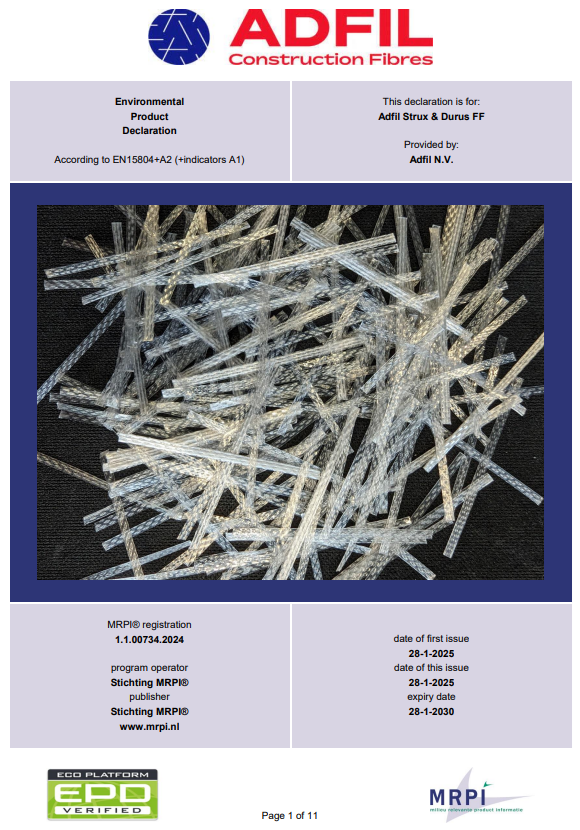 ADFIL
Construction Fibres

Environmental
Product
Declaration

According to EN15804+A2 (+indicators A1)

This declaration is for:
Adfil Strux & Durus FF

Provided by:
Adfil N.V.

MRPI® registration
1.1.00734.2024

program operator
Stichting MRPI®
publisher
Stichting MRPI®
www.mrpi.nl

date of first issue
28-1-2025
date of this issue
28-1-2025
expiry date
28-1-2030

ECO PLATFORM
EPD
VERIFIED

Page 1 of 11

MRPI
milieu relevante product informatie